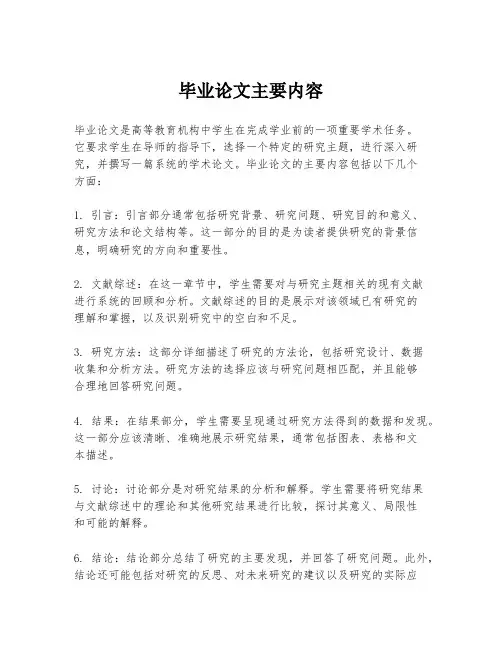 毕业论文主要内容

毕业论文是高等教育机构中学生在完成学业前的一项重要学术任务。它要求学生在导师的指导下，选择一个特定的研究主题，进行深入研究，并撰写一篇系统的学术论文。毕业论文的主要内容包括以下几个方面：

1. 引言：引言部分通常包括研究背景、研究问题、研究目的和意义、研究方法和论文结构等。这一部分的目的是为读者提供研究的背景信息，明确研究的方向和重要性。

2. 文献综述：在这一章节中，学生需要对与研究主题相关的现有文献进行系统的回顾和分析。文献综述的目的是展示对该领域已有研究的理解和掌握，以及识别研究中的空白和不足。

3. 研究方法：这部分详细描述了研究的方法论，包括研究设计、数据收集和分析方法。研究方法的选择应该与研究问题相匹配，并且能够合理地回答研究问题。

4. 结果：在结果部分，学生需要呈现通过研究方法得到的数据和发现。这一部分应该清晰、准确地展示研究结果，通常包括图表、表格和文本描述。

5. 讨论：讨论部分是对研究结果的分析和解释。学生需要将研究结果与文献综述中的理论和其他研究结果进行比较，探讨其意义、局限性和可能的解释。

6. 结论：结论部分总结了研究的主要发现，并回答了研究问题。此外，结论还可能包括对研究的反思、对未来研究的建议以及研究的实际应